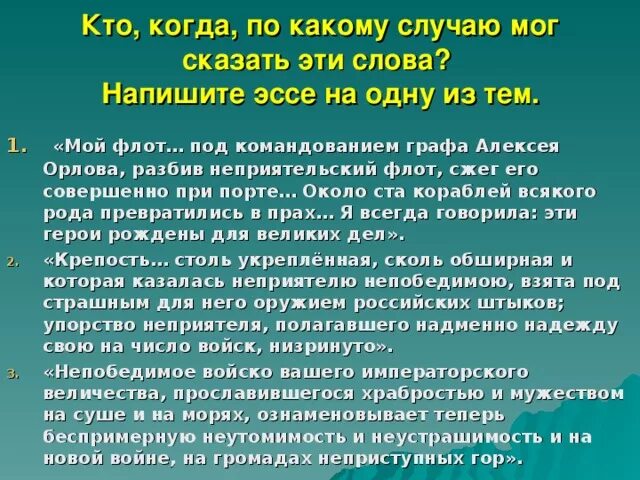 Кто, когда, по какому случаю мог сказать эти слова?
Напишите эссе на одну из тем.

1. «Мой флот… под командованием графа Алексея Орлова, разбив неприятельский флот, сжег его совершенно при порте… Около ста кораблей всякого рода превратились в прах… Я всегда говорила: эти герои рождены для великих дел».

2. «Крепость… столь укреплённая, сколь обширная и которая казалась неприятелю непобедимою, взята под страшным для него оружием российских штыков; упорство неприятеля, полагавшего надменно надежду свою на число войск, низринуто».

3. «Непобедимое войско вашего императорского величества, прославившегося храбростью и мужеством на суше и на морях, ознаменовывает теперь беспримерную неутомимость и неустрашимость и на новой войне, на громадах неприступных гор».